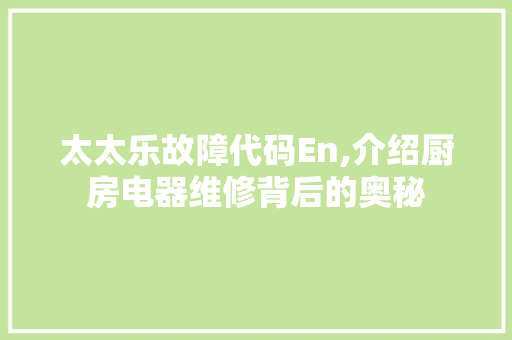 太太乐故障代码En,介绍厨房电器维修背后的奥秘